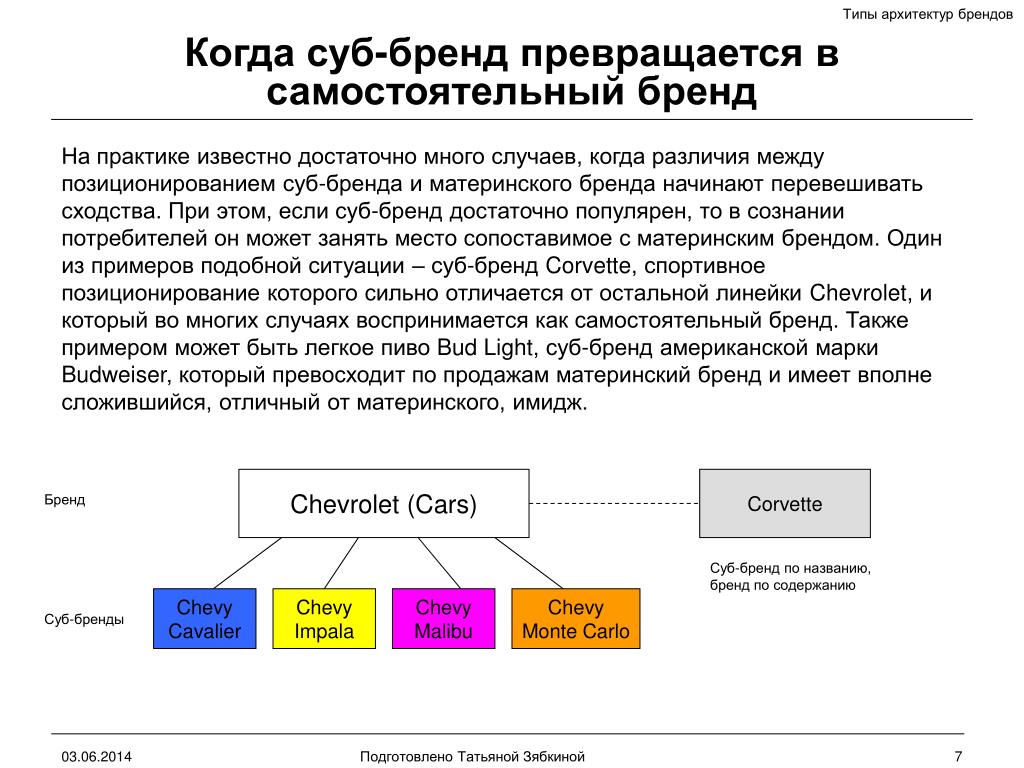 Типы архитектур брендов

Когда суб-бренд превращается в самостоятельный бренд

На практике известно достаточно много случаев, когда различия между позиционированием суб-бренда и материнского бренда начинают перевешивать сходства. При этом, если суб-бренд достаточно популярен, то в сознании потребителей он может занять место сопоставимое с материнским брендом. Один из примеров подобной ситуации – суб-бренд Corvette, спортивное позиционирование которого сильно отличается от остальной линейки Chevrolet, и который во многих случаях воспринимается как самостоятельный бренд. Также примером может быть легкое пиво Bud Light, суб-бренд американской марки Budweiser, который превосходит по продажам материнский бренд и имеет вполне сложившийся, отличный от материнского, имидж.

Бренд

Chevrolet (Cars)

Corvette

Суб-бренд по названию, бренд по содержанию

Суб-бренды

Chevy Cavalier

Chevy Impala

Chevy Malibu

Chevy Monte Carlo

03.06.2014

Подготовлено Татьяной Зябкиной

7